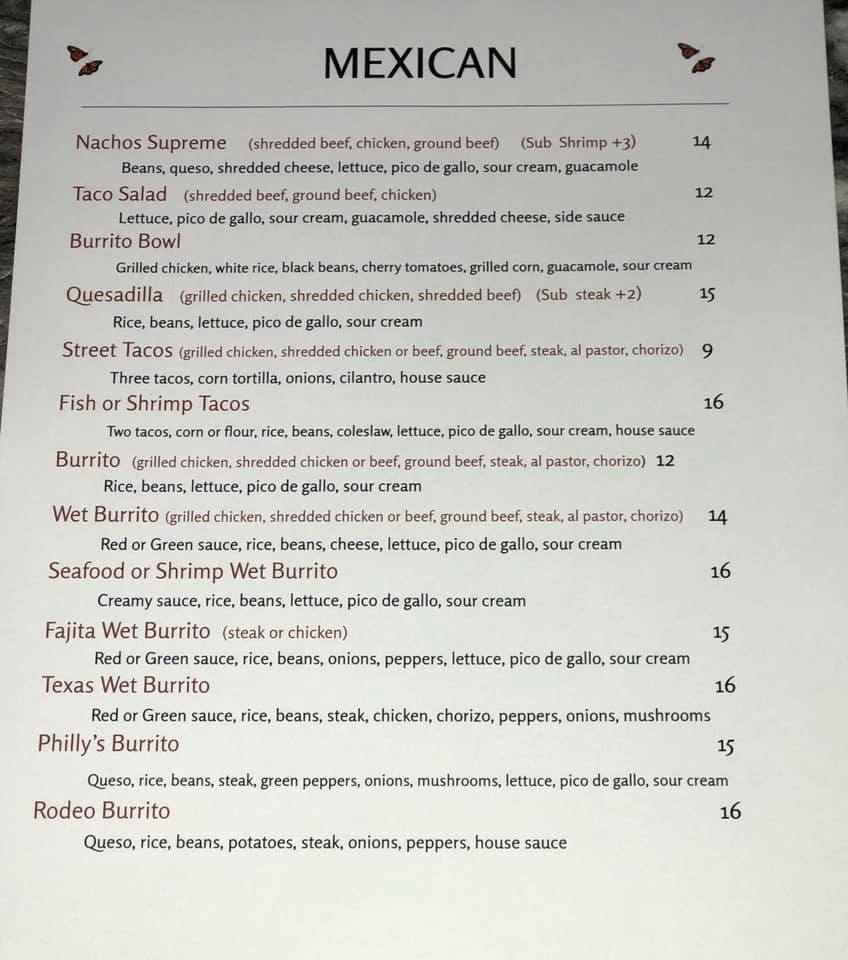 MEXICAN

Nachos Supreme (shredded beef, chicken, ground beef) (Sub Shrimp +3) 14
Beans, queso, shredded cheese, lettuce, pico de gallo, sour cream, guacamole

Taco Salad (shredded beef, ground beef, chicken) 12
Lettuce, pico de gallo, sour cream, guacamole, shredded cheese, side sauce

Burrito Bowl 12
Grilled chicken, white rice, black beans, cherry tomatoes, grilled corn, guacamole, sour cream

Quesadilla (grilled chicken, shredded chicken, shredded beef) (Sub steak +2) 15
Rice, beans, lettuce, pico de gallo, sour cream

Street Tacos (grilled chicken, shredded chicken or beef, ground beef, steak, al pastor, chorizo) 9
Three tacos, corn tortilla, onions, cilantro, house sauce

Fish or Shrimp Tacos 16
Two tacos, corn or flour, rice, beans, coleslaw, lettuce, pico de gallo, sour cream, house sauce

Burrito (grilled chicken, shredded chicken or beef, ground beef, steak, al pastor, chorizo) 12
Rice, beans, lettuce, pico de gallo, sour cream

Wet Burrito (grilled chicken, shredded chicken or beef, ground beef, steak, al pastor, chorizo) 14
Red or Green sauce, rice, beans, cheese, lettuce, pico de gallo, sour cream

Seafood or Shrimp Wet Burrito 16
Creamy sauce, rice, beans, lettuce, pico de gallo, sour cream

Fajita Wet Burrito (steak or chicken) 15
Red or Green sauce, rice, beans, onions, peppers, lettuce, pico de gallo, sour cream

Texas Wet Burrito 16
Red or Green sauce, rice, beans, steak, chicken, chorizo, peppers, onions, mushrooms

Philly's Burrito 15
Queso, rice, beans, steak, green peppers, onions, mushrooms, lettuce, pico de gallo, sour cream

Rodeo Burrito 16
Queso, rice, beans, potatoes, steak, onions, peppers, house sauce